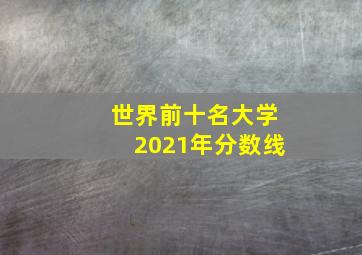 世界前十名大学
2021年分数线